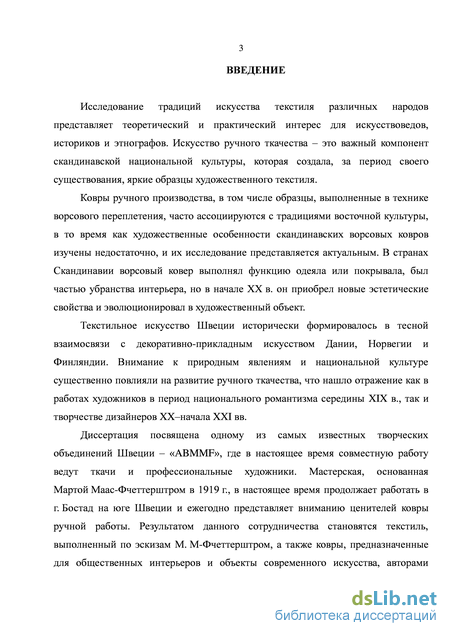 3

ВВЕДЕНИЕ

Исследование традиций искусства текстиля различных народов представляет теоретический и практический интерес для искусствоведов, историков и этнографов. Искусство ручного ткачества – это важный компонент скандинавской национальной культуры, которая создала, за период своего существования, яркие образцы художественного текстиля.

Ковры ручного производства, в том числе образцы, выполненные в технике ворсового переплетения, часто ассоциируются с традициями восточной культуры, в то время как художественные особенности скандинавских ворсовых ковров изучены недостаточно, и их исследование представляется актуальным. В странах Скандинавии ворсовый ковер выполнял функцию одеяла или покрывала, был частью убранства интерьера, но в начале XX в. он приобрел новые эстетические свойства и эволюционировал в художественный объект.

Текстильное искусство Швеции исторически формировалось в тесной взаимосвязи с декоративно-прикладным искусством Дании, Норвегии и Финляндии. Внимание к природным явлениям и национальной культуре существенно повлияли на развитие ручного ткачества, что нашло отражение как в работах художников в период национального романтизма середины XIX в., так и творчестве дизайнеров XX–начала XXI вв.

Диссертация посвящена одному из самых известных творческих объединений Швеции – «ABMMF», где в настоящее время совместную работу ведут ткачи и профессиональные художники. Мастерская, основанная Мартой Маас-Фчеттерштром в 1919 г., в настоящее время продолжает работать в г. Бостад на юге Швеции и ежегодно представляет вниманию ценителей ковры ручной работы. Результатом данного сотрудничества становятся текстиль, выполненный по эскизам М. М-Фчеттерштром, а также ковры, предназначенные для общественных интерьеров и объекты современного искусства, авторами

dsLib.net
библиотека диссертаций